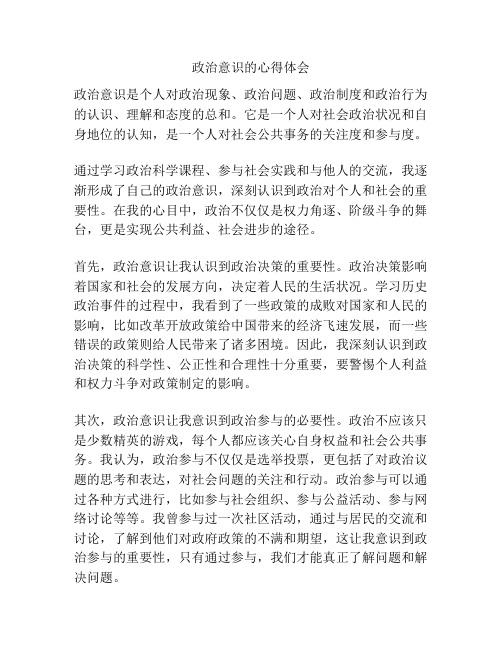 政治意识的心得体会

政治意识是个人对政治现象、政治问题、政治制度和政治行为的认识、理解和态度的总和。它是一个人对社会政治状况和自身地位的认知，是一个人对社会公共事务的关注度和参与度。

通过学习政治科学课程、参与社会实践和与他人的交流，我逐渐形成了自己的政治意识，深刻认识到政治对个人和社会的重要性。在我的心目中，政治不仅仅是权力角逐、阶级斗争的舞台，更是实现公共利益、社会进步的途径。

首先，政治意识让我认识到政治决策的重要性。政治决策影响着国家和社会的发展方向，决定着人民的生活状况。学习历史政治事件的过程中，我看到了一些政策的成败对国家和人民的影响，比如改革开放政策给中国带来的经济飞速发展，而一些错误的政策则给人民带来了诸多困境。因此，我深刻认识到政治决策的科学性、公正性和合理性十分重要，要警惕个人利益和权力斗争对政策制定的影响。

其次，政治意识让我意识到政治参与的必要性。政治不应该只是少数精英的游戏，每个人都应该关心自身权益和社会公共事务。我认为，政治参与不仅仅是选举投票，更包括了对政治议题的思考和表达，对社会问题的关注和行动。政治参与可以通过各种方式进行，比如参与社会组织、参与公益活动、参与网络讨论等等。我曾参与过一次社区活动，通过与居民的交流和讨论，了解到他们对政府政策的不满和期望，这让我意识到政治参与的重要性，只有通过参与，我们才能真正了解问题和解决问题。